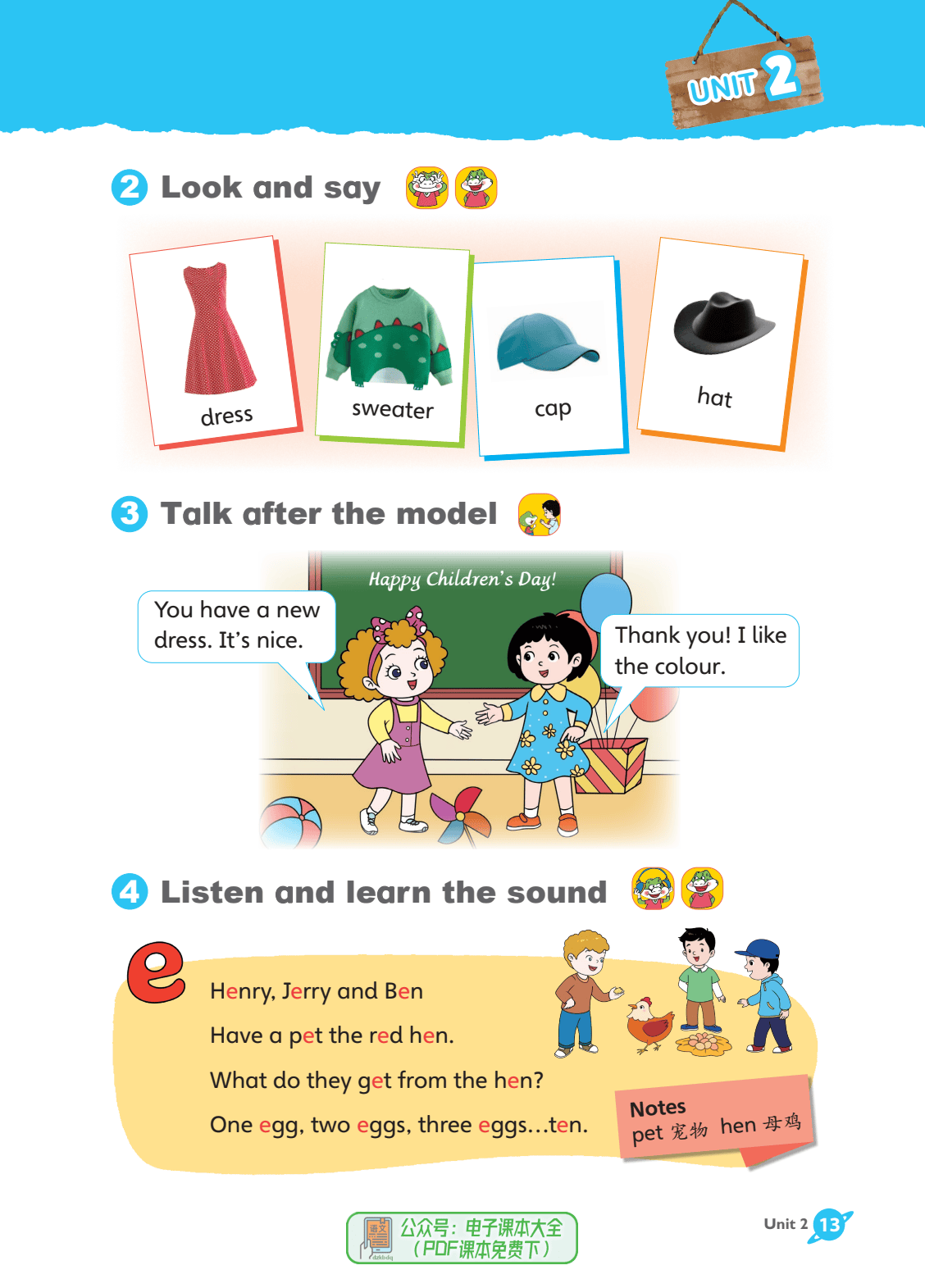 UNIT 2

2 Look and say

dress

sweater

cap

hat

3 Talk after the model

Happy Children's Day!

You have a new dress. It's nice.

Thank you! I like the colour.

4 Listen and learn the sound

e

Henry, Jerry and Ben

Have a pet the red hen.

What do they get from the hen?

One egg, two eggs, three eggs...ten.

Notes
pet 宠物 hen 母鸡

语文 dzkbdq 公众号：电子课本大全 (PDF课本免费下)

Unit 2 13